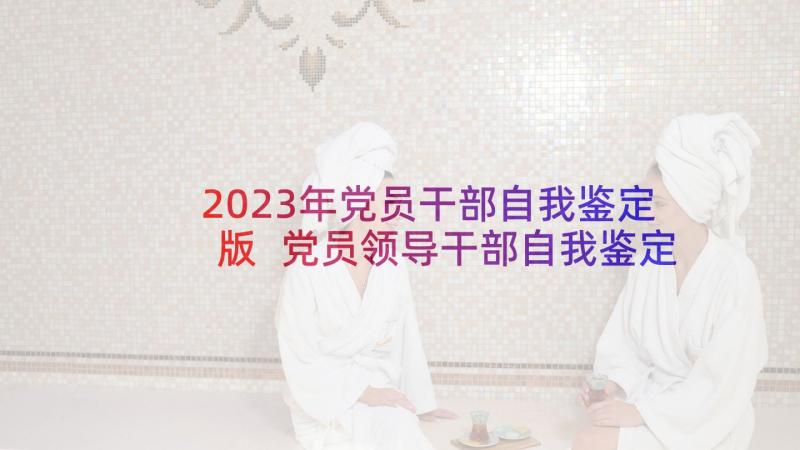 2023年党员干部自我鉴定版 党员领导干部自我鉴定